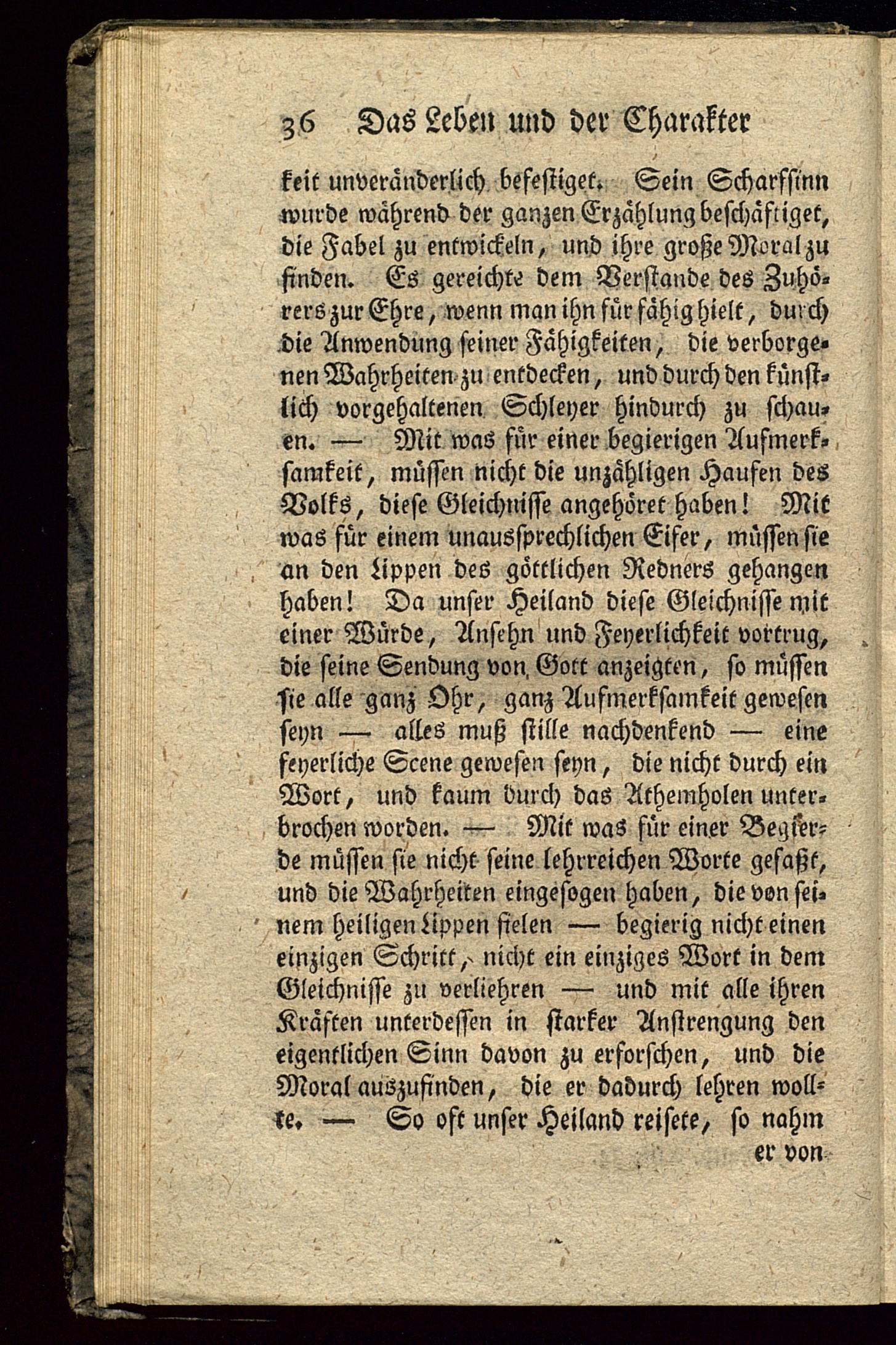 36 Das Leben und der Charakter

keit unveränderlich befestiget. Sein Scharfsinn wurde während der ganzen Erzählung beschäftiget, die Fabel zu entwickeln, und ihre große Moral zu finden. Es gereichte dem Verstande des Zuhörers zur Ehre, wenn man ihn für fähig hielt, durch die Anwendung seiner Fähigkeiten, die verborgenen Wahrheiten zu entdecken, und durch den künstlich vorgehaltenen Schleyer hindurch zu schauen. — Mit was für einer begierigen Aufmerksamkeit, müssen nicht die unzähligen Haufen des Volks, diese Gleichnisse angehöret haben! Mit was für einem unaussprechlichen Eifer, müssen sie an den Lippen des göttlichen Redners gehangen haben! Da unser Heiland diese Gleichnisse mit einer Würde, Ansehn und Feyerlichkeit vortrug, die seine Sendung von Gott anzeigten, so müssen sie alle ganz Ohr, ganz Aufmerksamkeit gewesen seyn — alles muß stille nachdenkend — eine feyerliche Scene gewesen seyn, die nicht durch ein Wort, und kaum durch das Athemholen unterbrochen worden. — Mit was für einer Begierde müssen sie nicht seine lehrreichen Worte gefaßt, und die Wahrheiten eingesogen haben, die von seinem heiligen Lippen fielen — begierig nicht einen einzigen Schritt, nicht ein einziges Wort in dem Gleichnisse zu verliehren — und mit alle ihren Kräften unterdessen in starker Anstrengung den eigentlichen Sinn davon zu erforschen, und die Moral auszufinden, die er dadurch lehren wollte. — So oft unser Heiland reisete, so nahm

er von